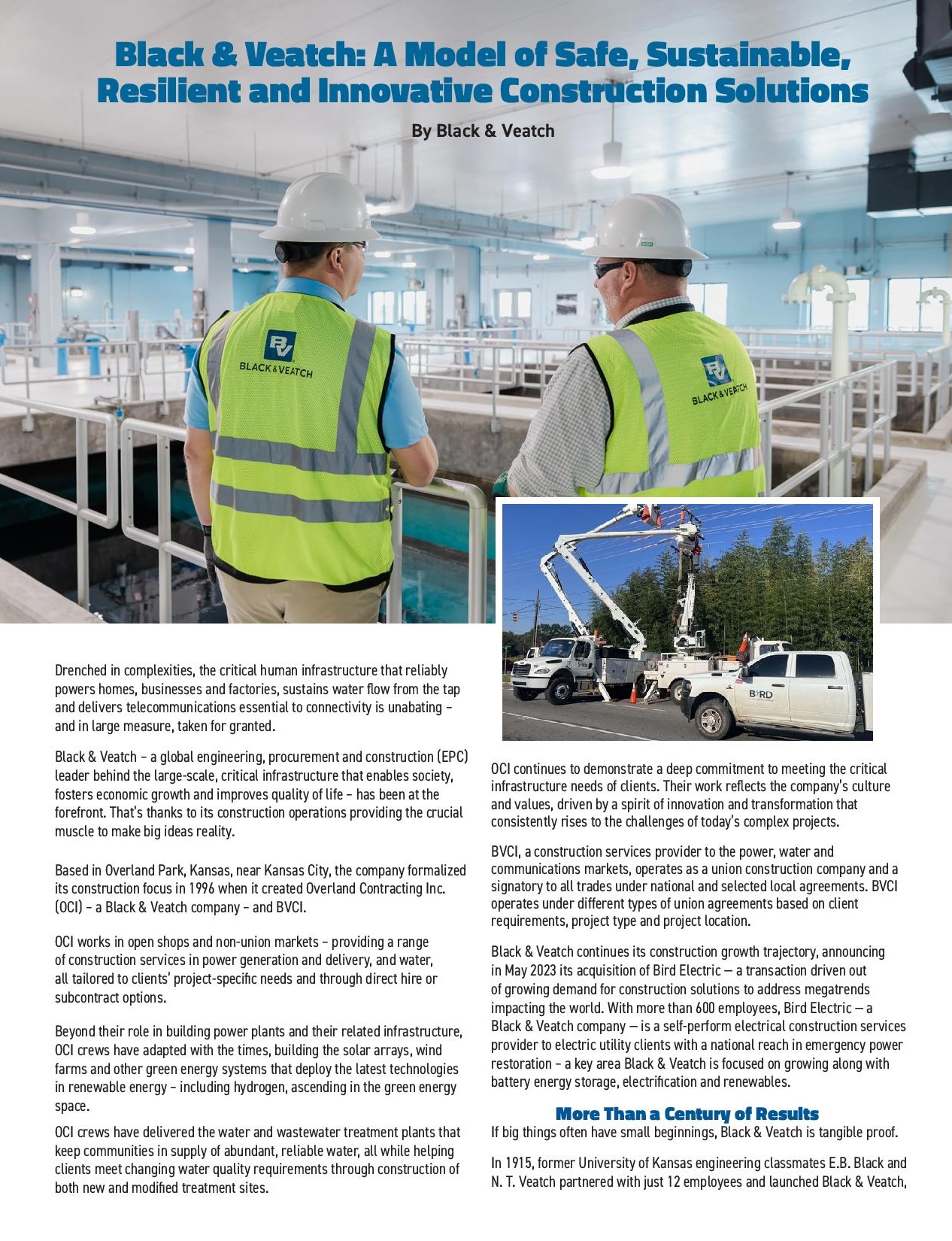 Black & Veatch: A Model of Safe, Sustainable, Resilient and Innovative Construction Solutions

By Black & Veatch

BV
BLACK & VEATCH

BV
BLACK & VEATCH

BIRD

Drenched in complexities, the critical human infrastructure that reliably powers homes, businesses and factories, sustains water flow from the tap and delivers telecommunications essential to connectivity is unabating – and in large measure, taken for granted.

Black & Veatch – a global engineering, procurement and construction (EPC) leader behind the large-scale, critical infrastructure that enables society, fosters economic growth and improves quality of life – has been at the forefront. That's thanks to its construction operations providing the crucial muscle to make big ideas reality.

Based in Overland Park, Kansas, near Kansas City, the company formalized its construction focus in 1996 when it created Overland Contracting Inc. (OCI) – a Black & Veatch company – and BVCI.

OCI works in open shops and non-union markets – providing a range of construction services in power generation and delivery, and water, all tailored to clients' project-specific needs and through direct hire or subcontract options.

Beyond their role in building power plants and their related infrastructure, OCI crews have adapted with the times, building the solar arrays, wind farms and other green energy systems that deploy the latest technologies in renewable energy – including hydrogen, ascending in the green energy space.

OCI crews have delivered the water and wastewater treatment plants that keep communities in supply of abundant, reliable water, all while helping clients meet changing water quality requirements through construction of both new and modified treatment sites.

OCI continues to demonstrate a deep commitment to meeting the critical infrastructure needs of clients. Their work reflects the company's culture and values, driven by a spirit of innovation and transformation that consistently rises to the challenges of today's complex projects.

BVCI, a construction services provider to the power, water and communications markets, operates as a union construction company and a signatory to all trades under national and selected local agreements. BVCI operates under different types of union agreements based on client requirements, project type and project location.

Black & Veatch continues its construction growth trajectory, announcing in May 2023 its acquisition of Bird Electric — a transaction driven out of growing demand for construction solutions to address megatrends impacting the world. With more than 600 employees, Bird Electric — a Black & Veatch company — is a self-perform electrical construction services provider to electric utility clients with a national reach in emergency power restoration – a key area Black & Veatch is focused on growing along with battery energy storage, electrification and renewables.

More Than a Century of Results

If big things often have small beginnings, Black & Veatch is tangible proof.

In 1915, former University of Kansas engineering classmates E.B. Black and N. T. Veatch partnered with just 12 employees and launched Black & Veatch,